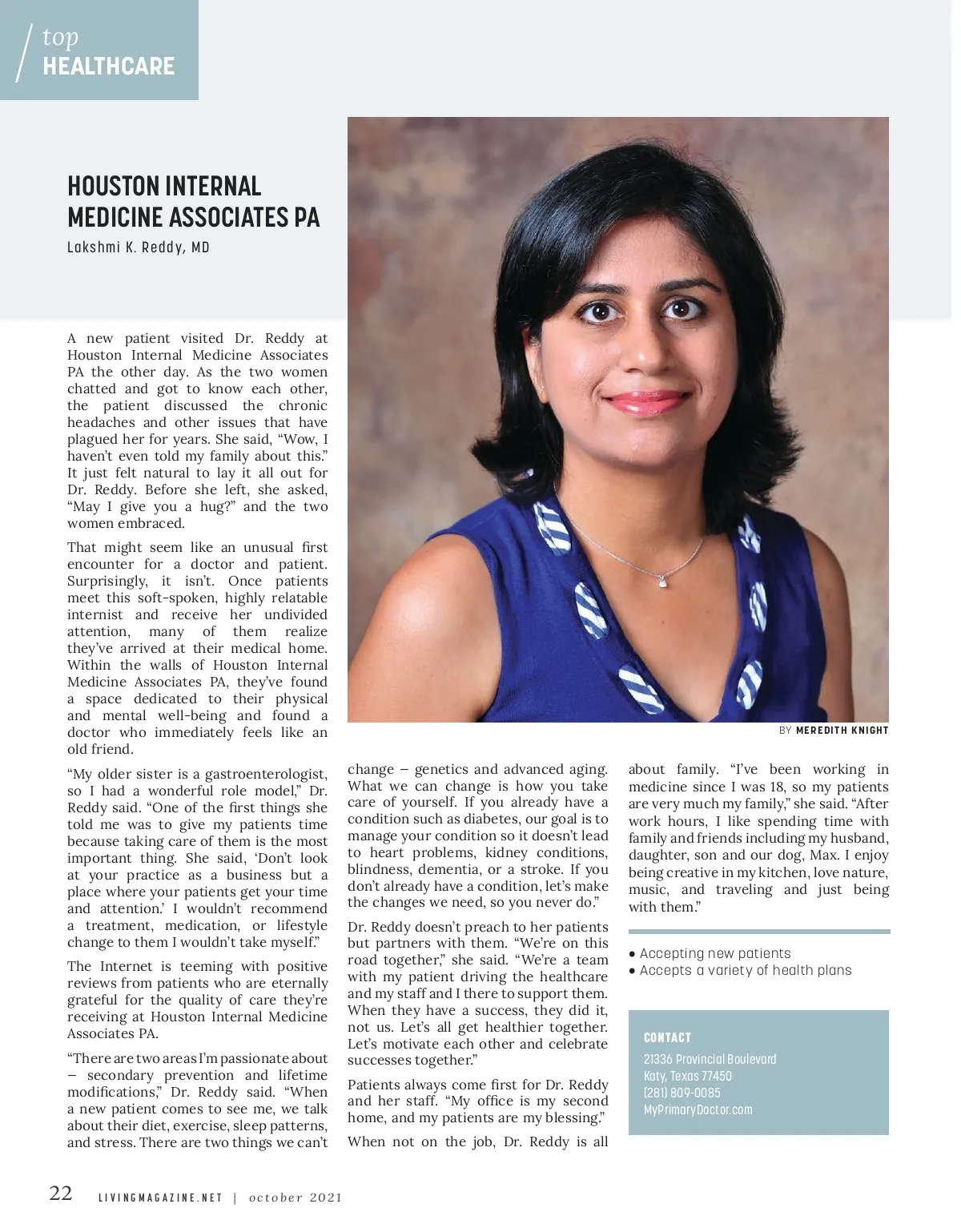 top
HEALTHCARE

HOUSTON INTERNAL MEDICINE ASSOCIATES PA
Lakshmi K. Reddy, MD

BY MEREDITH KNIGHT

A new patient visited Dr. Reddy at Houston Internal Medicine Associates PA the other day. As the two women chatted and got to know each other, the patient discussed the chronic headaches and other issues that have plagued her for years. She said, “Wow, I haven’t even told my family about this.” It just felt natural to lay it all out for Dr. Reddy. Before she left, she asked, “May I give you a hug?” and the two women embraced.

That might seem like an unusual first encounter for a doctor and patient. Surprisingly, it isn’t. Once patients meet this soft-spoken, highly relatable internist and receive her undivided attention, many of them realize they’ve arrived at their medical home. Within the walls of Houston Internal Medicine Associates PA, they’ve found a space dedicated to their physical and mental well-being and found a doctor who immediately feels like an old friend.

“My older sister is a gastroenterologist, so I had a wonderful role model,” Dr. Reddy said. “One of the first things she told me was to give my patients time because taking care of them is the most important thing. She said, ‘Don’t look at your practice as a business but a place where your patients get your time and attention.’ I wouldn’t recommend a treatment, medication, or lifestyle change to them I wouldn’t take myself.”

The Internet is teeming with positive reviews from patients who are eternally grateful for the quality of care they’re receiving at Houston Internal Medicine Associates PA.

“There are two areas I’m passionate about – secondary prevention and lifetime modifications,” Dr. Reddy said. “When a new patient comes to see me, we talk about their diet, exercise, sleep patterns, and stress. There are two things we can’t change – genetics and advanced aging. What we can change is how you take care of yourself. If you already have a condition such as diabetes, our goal is to manage your condition so it doesn’t lead to heart problems, kidney conditions, blindness, dementia, or a stroke. If you don’t already have a condition, let’s make the changes we need, so you never do.”

Dr. Reddy doesn’t preach to her patients but partners with them. “We’re on this road together,” she said. “We’re a team with my patient driving the healthcare and my staff and I there to support them. When they have a success, they did it, not us. Let’s all get healthier together. Let’s motivate each other and celebrate successes together.”

Patients always come first for Dr. Reddy and her staff. “My office is my second home, and my patients are my blessing.”

When not on the job, Dr. Reddy is all about family. “I’ve been working in medicine since I was 18, so my patients are very much my family,” she said. “After work hours, I like spending time with family and friends including my husband, daughter, son and our dog, Max. I enjoy being creative in my kitchen, love nature, music, and traveling and just being with them.”

• Accepting new patients
• Accepts a variety of health plans

CONTACT
21336 Provincial Boulevard
Katy, Texas 77450
(281) 809-0085
MyPrimaryDoctor.com

22 LIVINGMAGAZINE.NET | october 2021